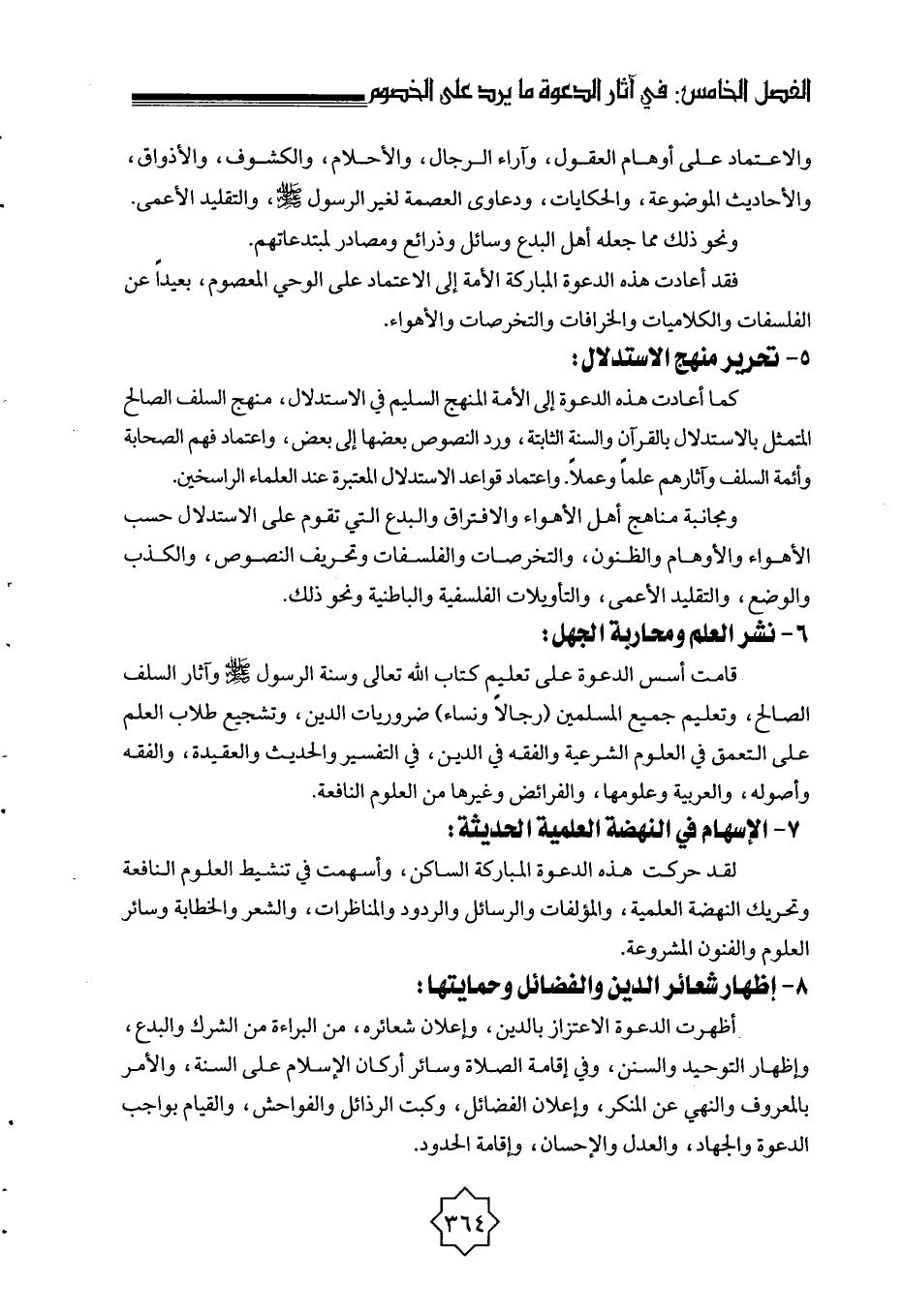 الفصل الخامس: في آثار الدعوة ما يرد على الخصوم

والاعتماد على أوهام العقول، وآراء الرجال، والأحلام، والكشوف، والأذواق، والأحاديث الموضوعة، والحكايات، ودعاوى العصمة لغير الرسول ﷺ، والتقليد الأعمى.

ونحو ذلك مما جعله أهل البدع وسائل وذرائع ومصادر لمبتدعاتهم.

فقد أعادت هذه الدعوة المباركة الأمة إلى الاعتماد على الوحي المعصوم، بعيداً عن الفلسفات والكلاميات والخرافات والتخرصات والأهواء.

٥- تحرير منهج الاستدلال:

كما أعادت هذه الدعوة إلى الأمة المنهج السليم في الاستدلال، منهج السلف الصالح المتمثل بالاستدلال بالقرآن والسنة الثابتة، ورد النصوص بعضها إلى بعض، واعتماد فهم الصحابة وأئمة السلف وآثارهم علماً وعملاً. واعتماد قواعد الاستدلال المعتبرة عند العلماء الراسخين.

ومجانبة مناهج أهل الأهواء والافتراق والبدع التي تقوم على الاستدلال حسب الأهواء والأوهام والظنون، والتخرصات والفلسفات وتحريف النصوص، والكذب والوضع، والتقليد الأعمى، والتأويلات الفلسفية والباطنية ونحو ذلك.

٦- نشر العلم ومحاربة الجهل:

قامت أسس الدعوة على تعليم كتاب الله تعالى وسنة الرسول ﷺ وآثار السلف الصالح، وتعليم جميع المسلمين (رجالاً ونساء) ضروريات الدين، وتشجيع طلاب العلم على التعمق في العلوم الشرعية والفقه في الدين، في التفسير والحديث والعقيدة، والفقه وأصوله، والعربية وعلومها، والفرائض وغيرها من العلوم النافعة.

٧- الإسهام في النهضة العلمية الحديثة:

لقد حركت هذه الدعوة المباركة الساكن، وأسهمت في تنشيط العلوم النافعة وتحريك النهضة العلمية، والمؤلفات والرسائل والردود والمناظرات، والشعر والخطابة وسائر العلوم والفنون المشروعة.

٨- إظهار شعائر الدين والفضائل وحمايتها:

أظهرت الدعوة الاعتزاز بالدين، وإعلان شعائره، من البراءة من الشرك والبدع، وإظهار التوحيد والسنن، وفي إقامة الصلاة وسائر أركان الإسلام على السنة، والأمر بالمعروف والنهي عن المنكر، وإعلان الفضائل، وكبت الرذائل والفواحش، والقيام بواجب الدعوة والجهاد، والعدل والإحسان، وإقامة الحدود.

٣٦٤